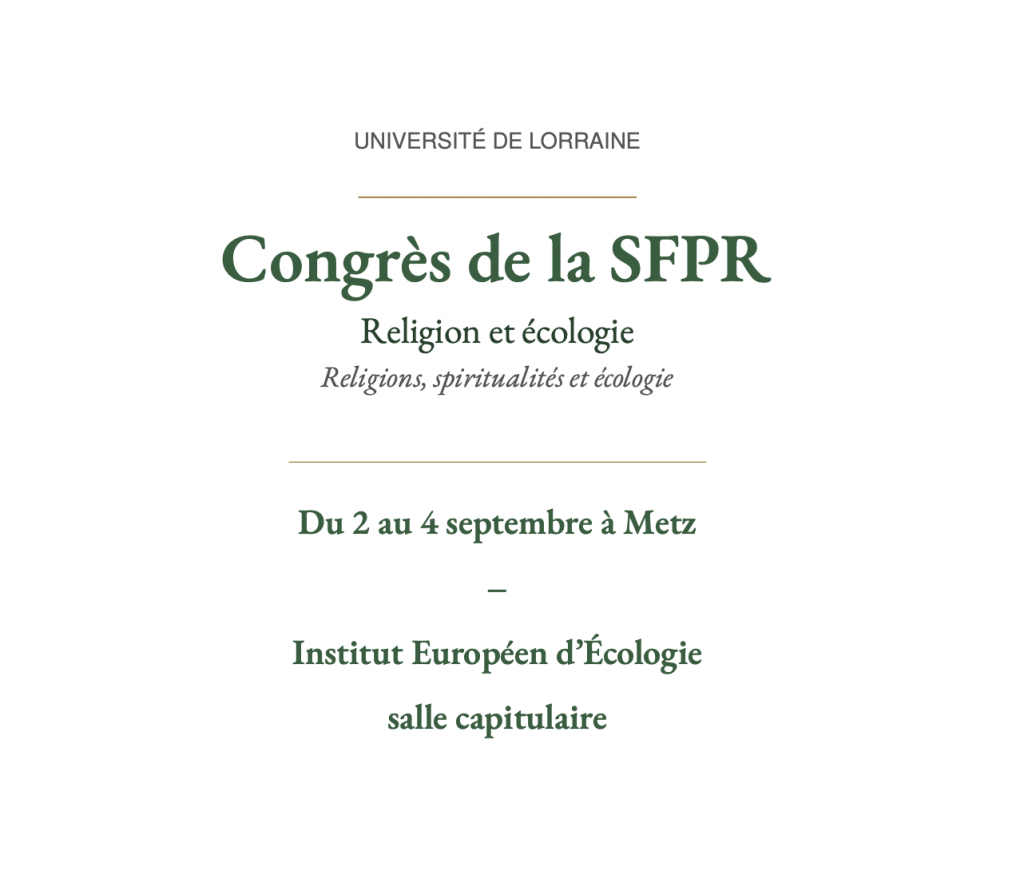 UNIVERSITÉ DE LORRAINE

Congrès de la SFPR

Religion et écologie

Religions, spiritualités et écologie

Du 2 au 4 septembre à Metz

–

Institut Européen d'Écologie

salle capitulaire